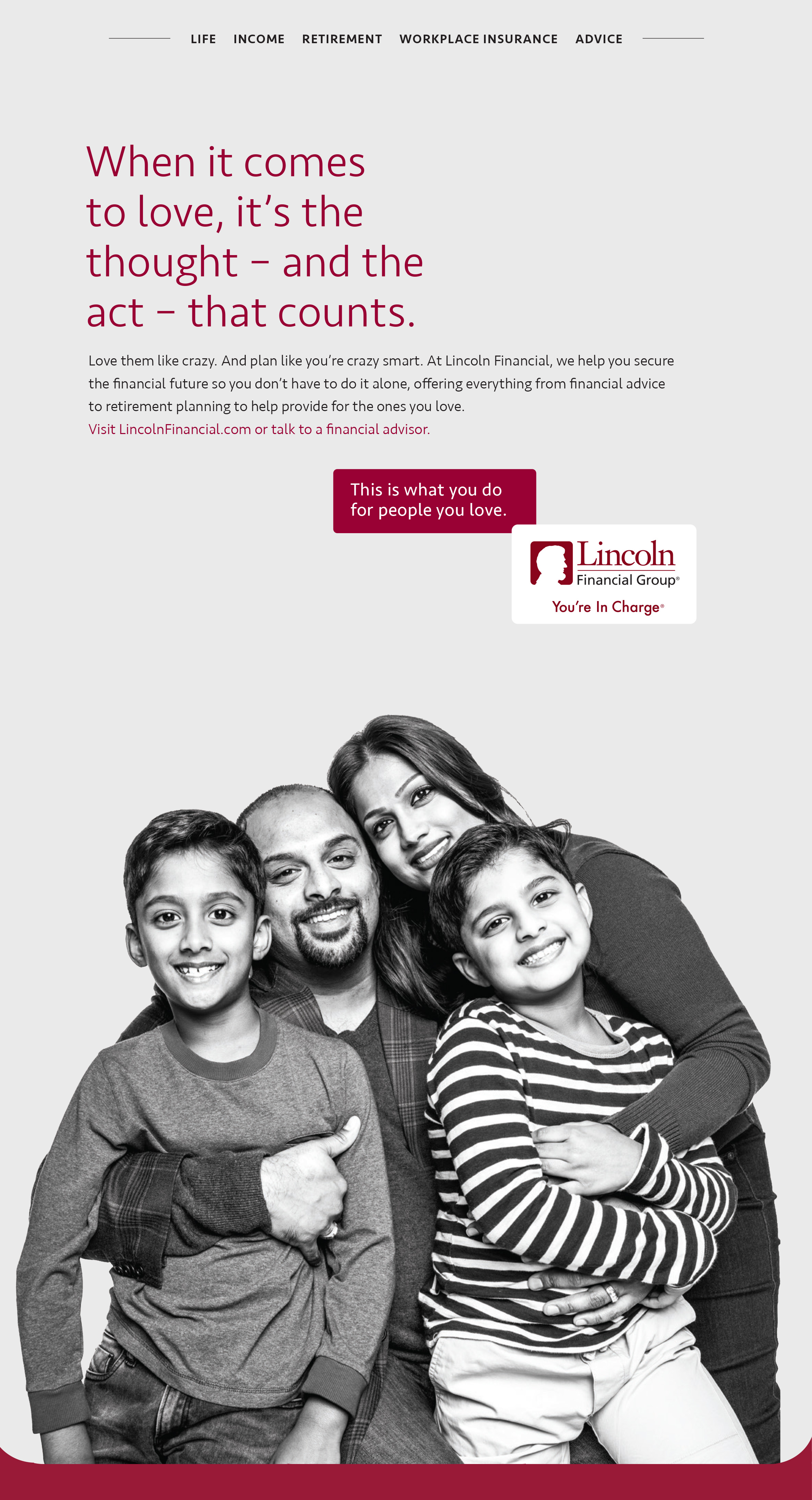 LIFE INCOME RETIREMENT WORKPLACE INSURANCE ADVICE

When it comes to love, it's the thought – and the act – that counts.

Love them like crazy. And plan like you're crazy smart. At Lincoln Financial, we help you secure the financial future so you don't have to do it alone, offering everything from financial advice to retirement planning to help provide for the ones you love.
Visit LincolnFinancial.com or talk to a financial advisor.

This is what you do for people you love.

Lincoln Financial Group®
You're In Charge®